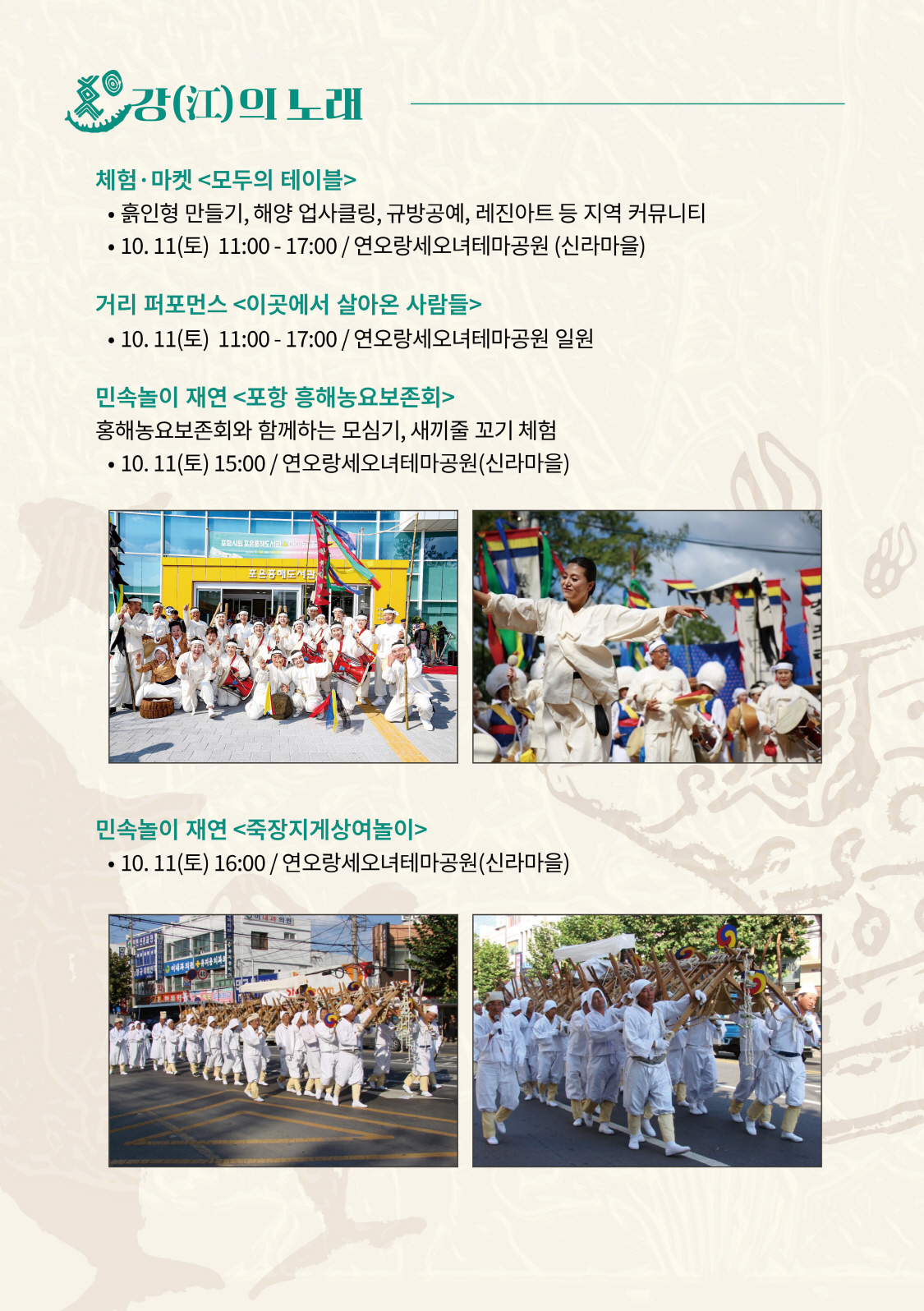 강(江)의 노래

체험·마켓 <모두의 테이블>
• 흙인형 만들기, 해양 업사클링, 규방공예, 레진아트 등 지역 커뮤니티
• 10. 11(토) 11:00 - 17:00 / 연오랑세오녀테마공원 (신라마을)

거리 퍼포먼스 <이곳에서 살아온 사람들>
• 10. 11(토) 11:00 - 17:00 / 연오랑세오녀테마공원 일원

민속놀이 재연 <포항 흥해농요보존회>
홍해농요보존회와 함께하는 모심기, 새끼줄 꼬기 체험
• 10. 11(토) 15:00 / 연오랑세오녀테마공원(신라마을)

민속놀이 재연 <죽장지게상여놀이>
• 10. 11(토) 16:00 / 연오랑세오녀테마공원(신라마을)